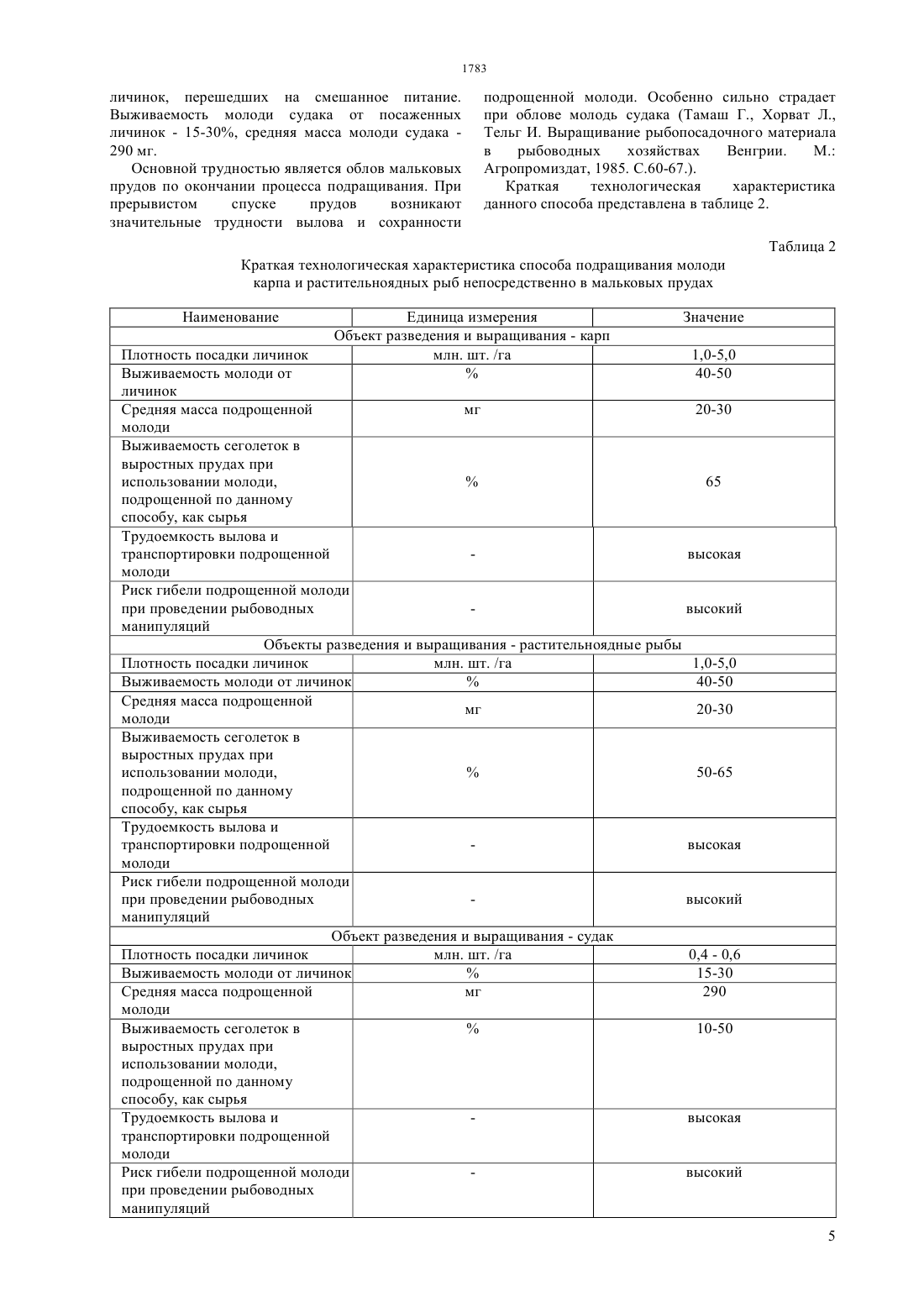 1783

личинок, перешедших на смешанное питание. Выживаемость молоди судака от посаженных личинок - 15-30%, средняя масса молоди судака - 290 мг.

Основной трудностью является облов мальковых прудов по окончании процесса подращивания. При прерывистом спуске прудов возникают значительные трудности вылова и сохранности подрощенной молоди. Особенно сильно страдает при облове молодь судака (Тамаш Г., Хорват Л., Тельг И. Выращивание рыбопосадочного материала в рыбоводных хозяйствах Венгрии. М.: Агропромиздат, 1985. С.60-67.).

Краткая технологическая характеристика данного способа представлена в таблице 2.

Таблица 2

Краткая технологическая характеристика способа подращивания молоди карпа и растительноядных рыб непосредственно в мальковых прудах

| Наименование | Единица измерения | Значение |
|---|---|---|
| Объект разведения и выращивания - карп | | |
| Плотность посадки личинок | млн. шт. /га | 1,0-5,0 |
| Выживаемость молоди от личинок | % | 40-50 |
| Средняя масса подрощенной молоди | мг | 20-30 |
| Выживаемость сеголеток в выростных прудах при использовании молоди, подрощенной по данному способу, как сырья | % | 65 |
| Трудоемкость вылова и транспортировки подрощенной молоди | - | высокая |
| Риск гибели подрощенной молоди при проведении рыбоводных манипуляций | - | высокий |
| Объекты разведения и выращивания - растительноядные рыбы | | |
| Плотность посадки личинок | млн. шт. /га | 1,0-5,0 |
| Выживаемость молоди от личинок | % | 40-50 |
| Средняя масса подрощенной молоди | мг | 20-30 |
| Выживаемость сеголеток в выростных прудах при использовании молоди, подрощенной по данному способу, как сырья | % | 50-65 |
| Трудоемкость вылова и транспортировки подрощенной молоди | - | высокая |
| Риск гибели подрощенной молоди при проведении рыбоводных манипуляций | - | высокий |
| Объект разведения и выращивания - судак | | |
| Плотность посадки личинок | млн. шт. /га | 0,4 - 0,6 |
| Выживаемость молоди от личинок | % | 15-30 |
| Средняя масса подрощенной молоди | мг | 290 |
| Выживаемость сеголеток в выростных прудах при использовании молоди, подрощенной по данному способу, как сырья | % | 10-50 |
| Трудоемкость вылова и транспортировки подрощенной молоди | - | высокая |
| Риск гибели подрощенной молоди при проведении рыбоводных манипуляций | - | высокий |

5